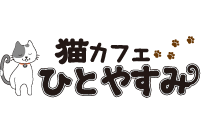 猫カフェ
ひとやすみ